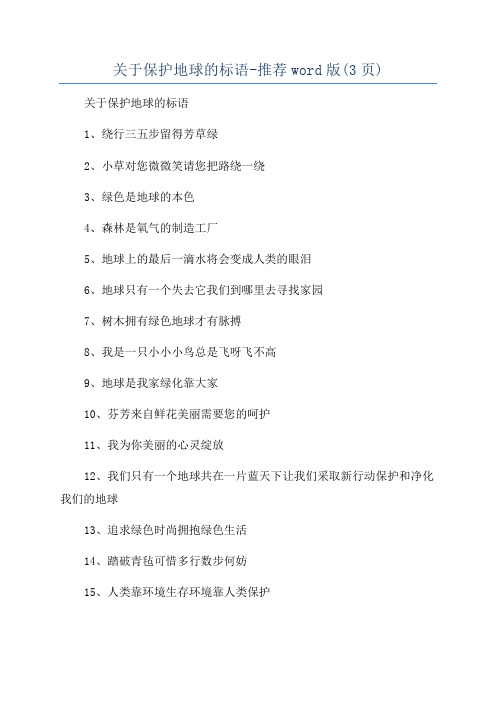 关于保护地球的标语-推荐word版(3页)

关于保护地球的标语

1、绕行三五步留得芳草绿

2、小草对您微微笑请您把路绕一绕

3、绿色是地球的本色

4、森林是氧气的制造工厂

5、地球上的最后一滴水将会变成人类的眼泪

6、地球只有一个失去它我们到哪里去寻找家园

7、树木拥有绿色地球才有脉搏

8、我是一只小小小鸟总是飞呀飞不高

9、地球是我家绿化靠大家

10、芬芳来自鲜花美丽需要您的呵护

11、我为你美丽的心灵绽放

12、我们只有一个地球共在一片蓝天下让我们采取新行动保护和净化我们的地球

13、追求绿色时尚拥抱绿色生活

14、踏破青毡可惜多行数步何妨

15、人类靠环境生存环境靠人类保护